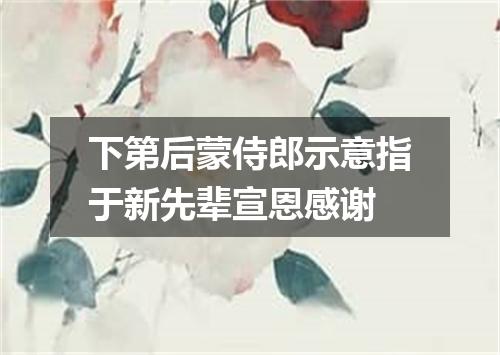 下第后蒙侍郎示意指于新先辈宣恩感谢